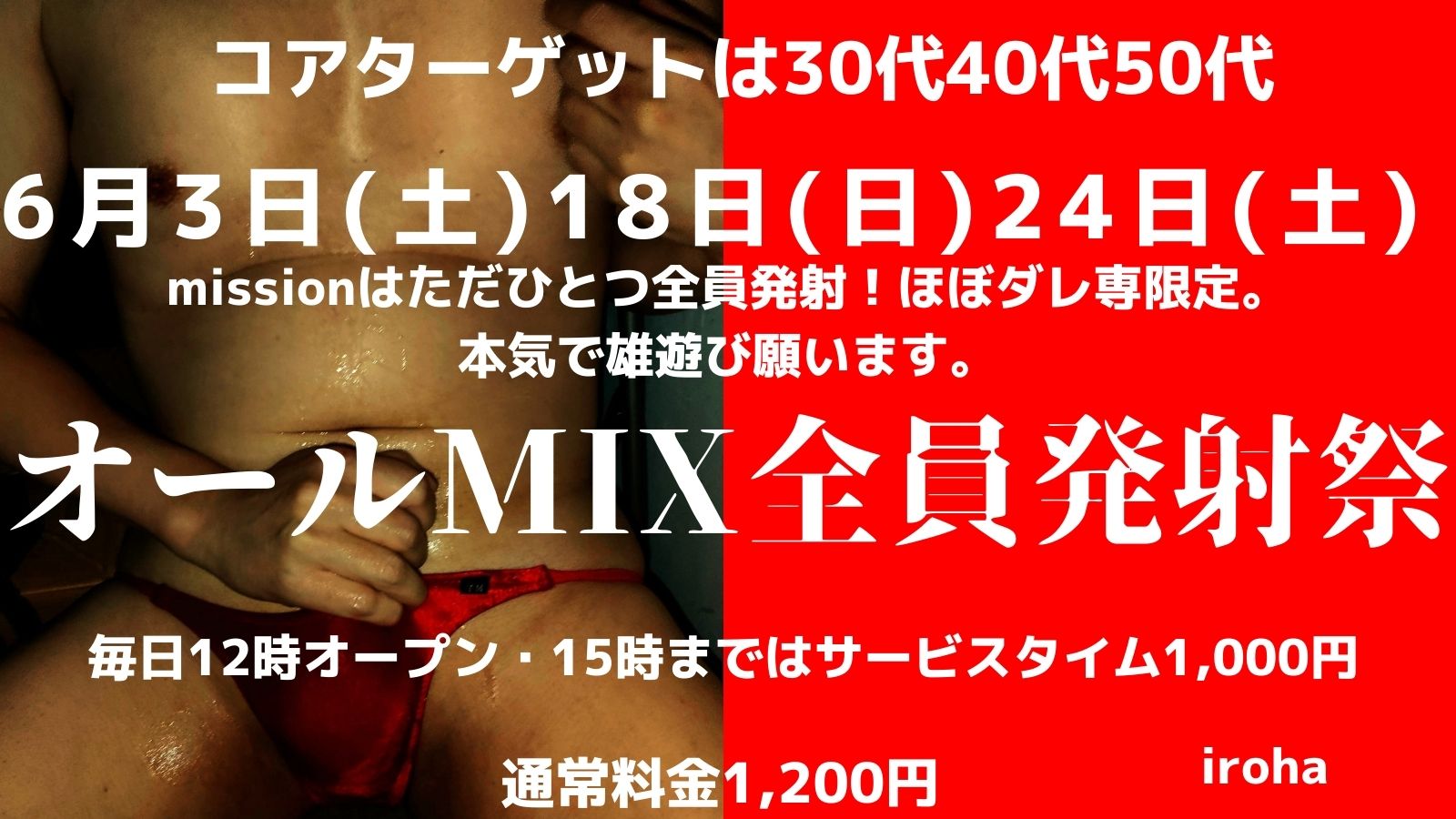 コアターゲットは30代40代50代

６月３日(土)１８日(日)２４日(土)

missionはただひとつ全員発射！ほぼダレ専限定。
本気で雄遊び願います。

オールMIX全員発射祭

毎日12時オープン・15時まではサービスタイム1,000円

通常料金1,200円

iroha